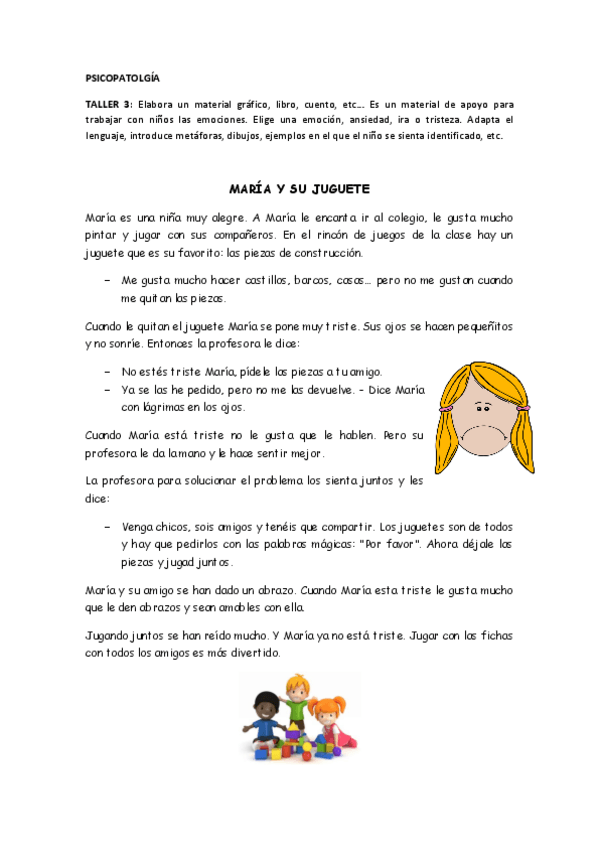 PSICOPATOLGÍA

TALLER 3: Elabora un material gráfico, libro, cuento, etc…. Es un material de apoyo para trabajar con niños las emociones. Elige una emoción, ansiedad, ira o tristeza. Adapta el lenguaje, introduce metáforas, dibujos, ejemplos en el que el niño se sienta identificado, etc.

MARÍA Y SU JUGUETE

María es una niña muy alegre. A María le encanta ir al colegio, le gusta mucho pintar y jugar con sus compañeros. En el rincón de juegos de la clase hay un juguete que es su favorito: las piezas de construcción.

– Me gusta mucho hacer castillos, barcos, casas… pero no me gustan cuando me quitan las piezas.

Cuando le quitan el juguete María se pone muy triste. Sus ojos se hacen pequeñitos y no sonríe. Entonces la profesora le dice:

– No estés triste María, pídele las piezas a tu amigo.
– Ya se las he pedido, pero no me las devuelve. – Dice María con lágrimas en los ojos.

Cuando María está triste no le gusta que le hablen. Pero su profesora le da la mano y le hace sentir mejor.

La profesora para solucionar el problema los sienta juntos y les dice:

– Venga chicos, sois amigos y tenéis que compartir. Los juguetes son de todos y hay que pedirlos con las palabras mágicas: "Por favor". Ahora déjale las piezas y jugad juntos.

María y su amigo se han dado un abrazo. Cuando María esta triste le gusta mucho que le den abrazos y sean amables con ella.

Jugando juntos se han reído mucho. Y María ya no está triste. Jugar con las fichas con todos los amigos es más divertido.